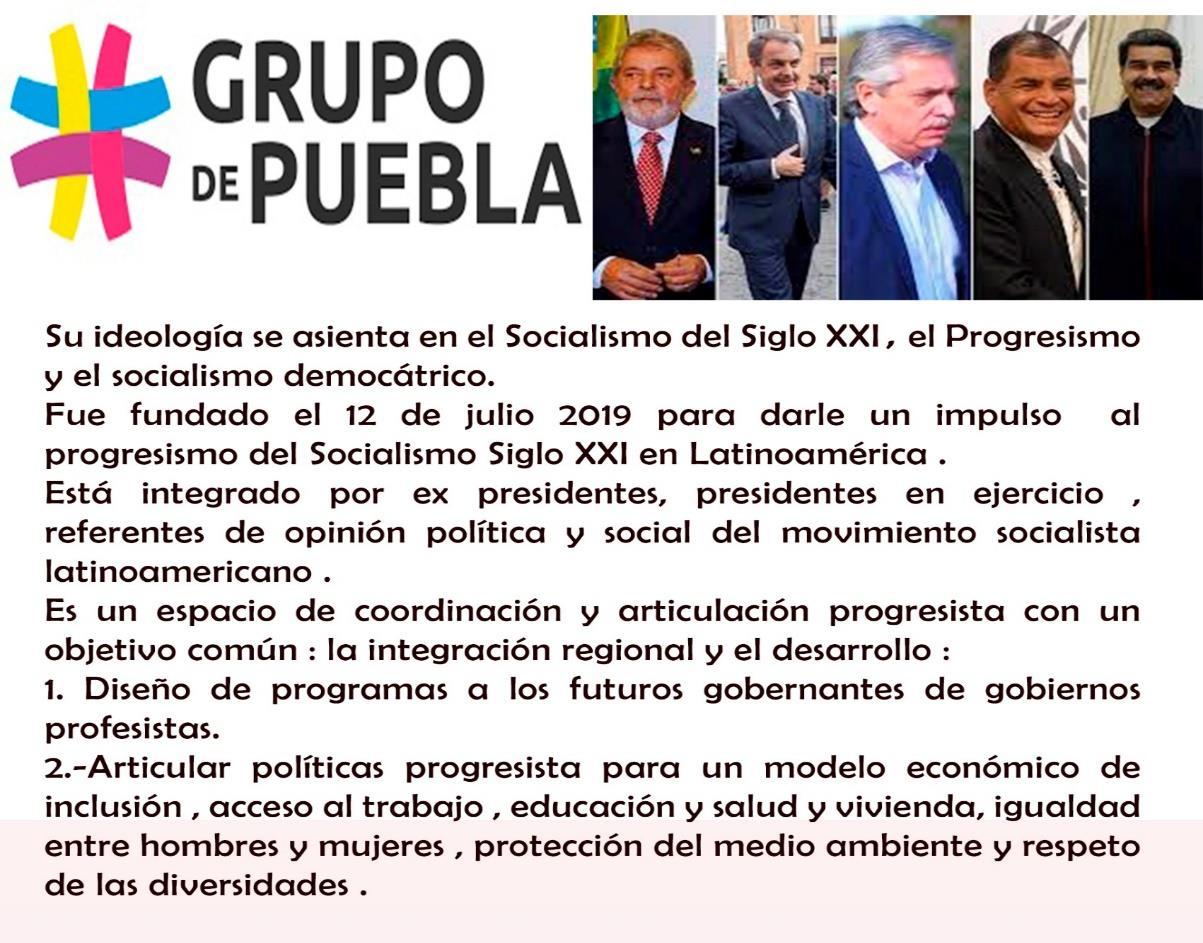 GRUPO DE PUEBLA

Su ideología se asienta en el Socialismo del Siglo XXI , el Progresismo y el socialismo democátrico.
Fue fundado el 12 de julio 2019 para darle un impulso al progresismo del Socialismo Siglo XXI en Latinoamérica .
Está integrado por ex presidentes, presidentes en ejercicio , referentes de opinión política y social del movimiento socialista latinoamericano .
Es un espacio de coordinación y articulación progresista con un objetivo común : la integración regional y el desarrollo :
1. Diseño de programas a los futuros gobernantes de gobiernos profesistas.
2.-Articular políticas progresista para un modelo económico de inclusión , acceso al trabajo , educación y salud y vivienda, igualdad entre hombres y mujeres , protección del medio ambiente y respeto de las diversidades .